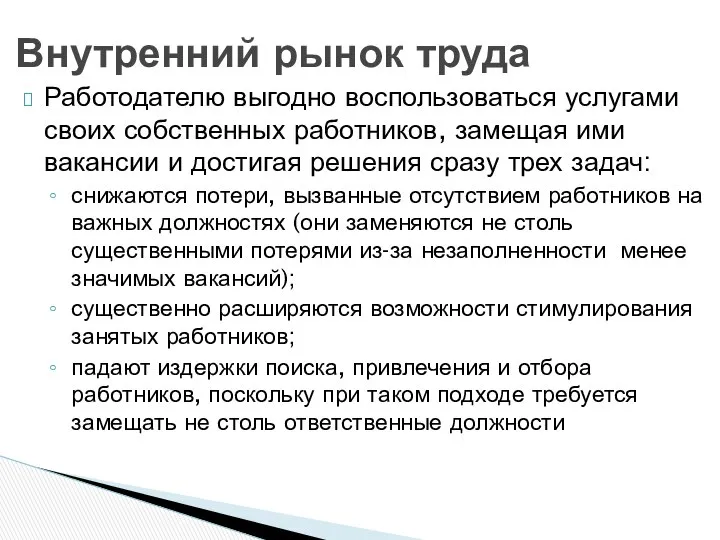 Внутренний рынок труда

Работодателю выгодно воспользоваться услугами своих собственных работников, замещая ими вакансии и достигая решения сразу трех задач:

◦ снижаются потери, вызванные отсутствием работников на важных должностях (они заменяются не столь существенными потерями из-за незаполненности менее значимых вакансий);

◦ существенно расширяются возможности стимулирования занятых работников;

◦ падают издержки поиска, привлечения и отбора работников, поскольку при таком подходе требуется замещать не столь ответственные должности